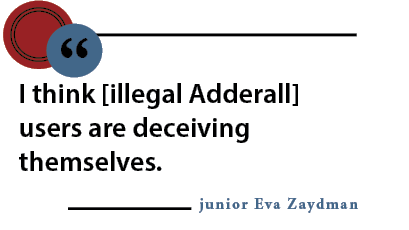 “

I think [illegal Adderall] users are deceiving themselves.

junior Eva Zaydman